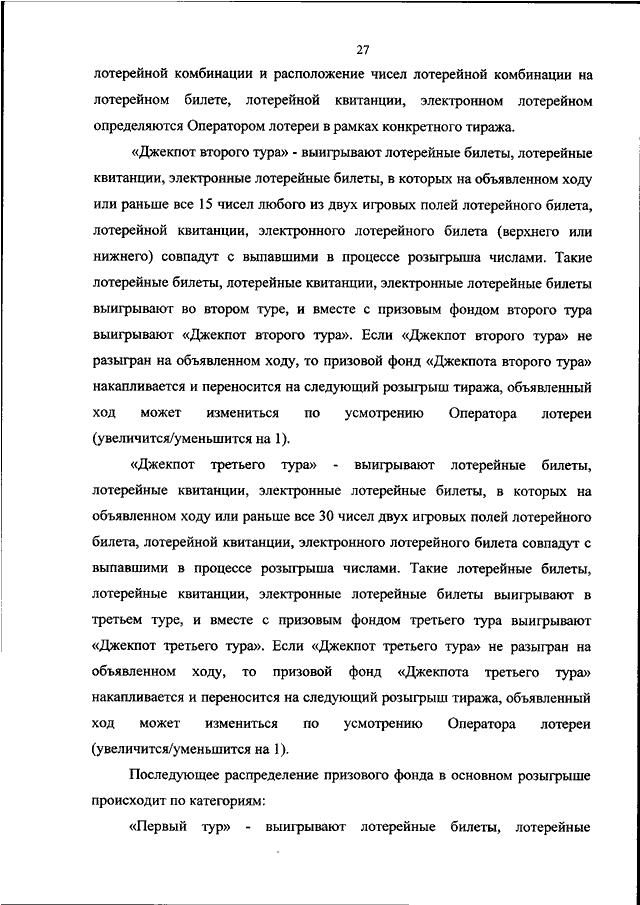 27

лотерейной комбинации и расположение чисел лотерейной комбинации на лотерейном билете, лотерейной квитанции, электронном лотерейном определяются Оператором лотереи в рамках конкретного тиража.

«Джекпот второго тура» - выигрывают лотерейные билеты, лотерейные квитанции, электронные лотерейные билеты, в которых на объявленном ходу или раньше все 15 чисел любого из двух игровых полей лотерейного билета, лотерейной квитанции, электронного лотерейного билета (верхнего или нижнего) совпадут с выпавшими в процессе розыгрыша числами. Такие лотерейные билеты, лотерейные квитанции, электронные лотерейные билеты выигрывают во втором туре, и вместе с призовым фондом второго тура выигрывают «Джекпот второго тура». Если «Джекпот второго тура» не разыгран на объявленном ходу, то призовой фонд «Джекпота второго тура» накапливается и переносится на следующий розыгрыш тиража, объявленный ход может измениться по усмотрению Оператора лотереи (увеличится/уменьшится на 1).

«Джекпот третьего тура» - выигрывают лотерейные билеты, лотерейные квитанции, электронные лотерейные билеты, в которых на объявленном ходу или раньше все 30 чисел двух игровых полей лотерейного билета, лотерейной квитанции, электронного лотерейного билета совпадут с выпавшими в процессе розыгрыша числами. Такие лотерейные билеты, лотерейные квитанции, электронные лотерейные билеты выигрывают в третьем туре, и вместе с призовым фондом третьего тура выигрывают «Джекпот третьего тура». Если «Джекпот третьего тура» не разыгран на объявленном ходу, то призовой фонд «Джекпота третьего тура» накапливается и переносится на следующий розыгрыш тиража, объявленный ход может измениться по усмотрению Оператора лотереи (увеличится/уменьшится на 1).

Последующее распределение призового фонда в основном розыгрыше происходит по категориям:

«Первый тур» - выигрывают лотерейные билеты, лотерейные